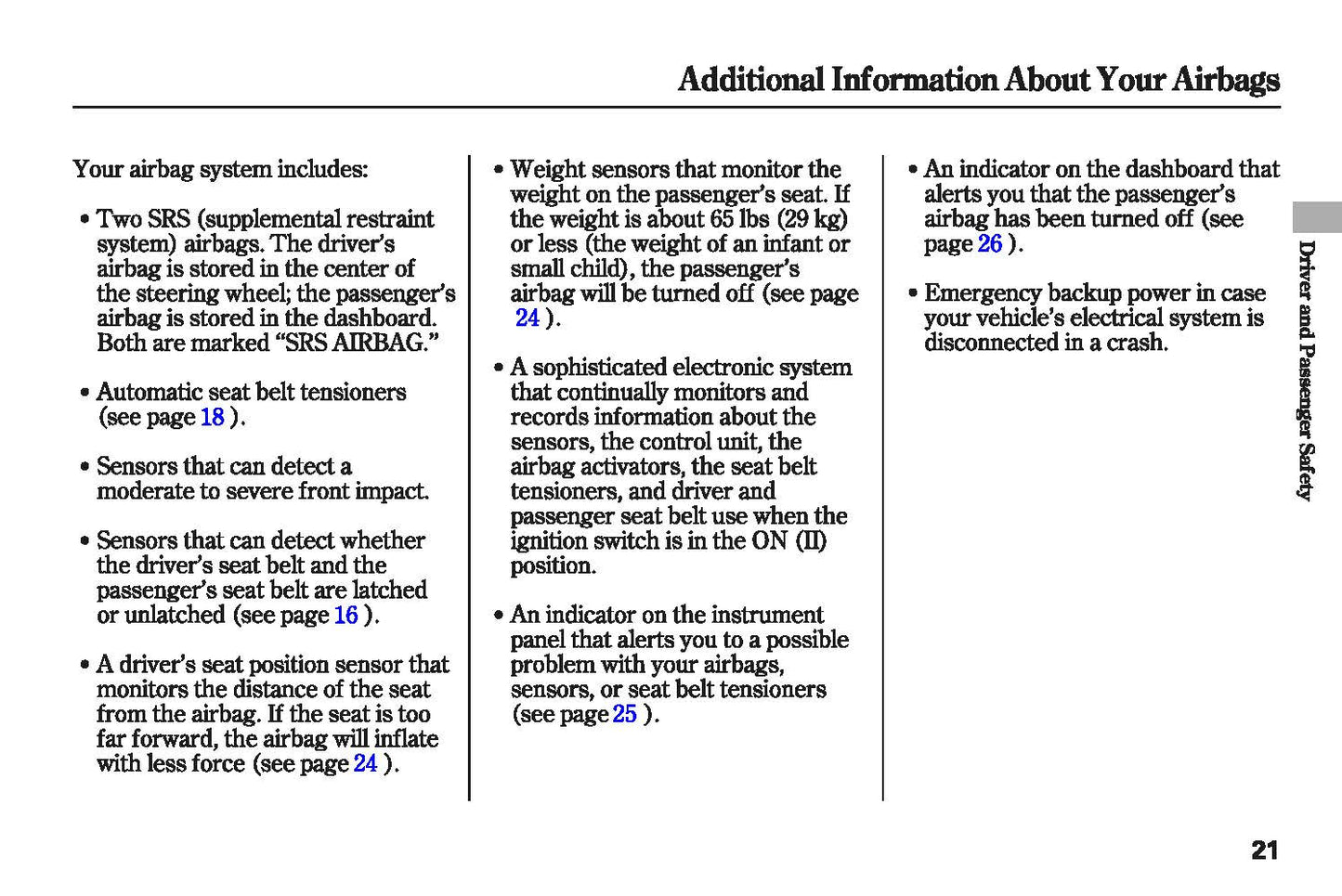 Additional Information About Your Airbags

Your airbag system includes:

• Two SRS (supplemental restraint system) airbags. The driver's airbag is stored in the center of the steering wheel; the passenger's airbag is stored in the dashboard. Both are marked "SRS AIRBAG."

• Automatic seat belt tensioners (see page 18 ).

• Sensors that can detect a moderate to severe front impact.

• Sensors that can detect whether the driver's seat belt and the passenger's seat belt are latched or unlatched (see page 16 ).

• A driver's seat position sensor that monitors the distance of the seat from the airbag. If the seat is too far forward, the airbag will inflate with less force (see page 24 ).

• Weight sensors that monitor the weight on the passenger's seat. If the weight is about 65 lbs (29 kg) or less (the weight of an infant or small child), the passenger's airbag will be turned off (see page 24 ).

• A sophisticated electronic system that continually monitors and records information about the sensors, the control unit, the airbag activators, the seat belt tensioners, and driver and passenger seat belt use when the ignition switch is in the ON (II) position.

• An indicator on the instrument panel that alerts you to a possible problem with your airbags, sensors, or seat belt tensioners (see page 25 ).

• An indicator on the dashboard that alerts you that the passenger's airbag has been turned off (see page 26 ).

• Emergency backup power in case your vehicle's electrical system is disconnected in a crash.

Driver and Passenger Safety

21